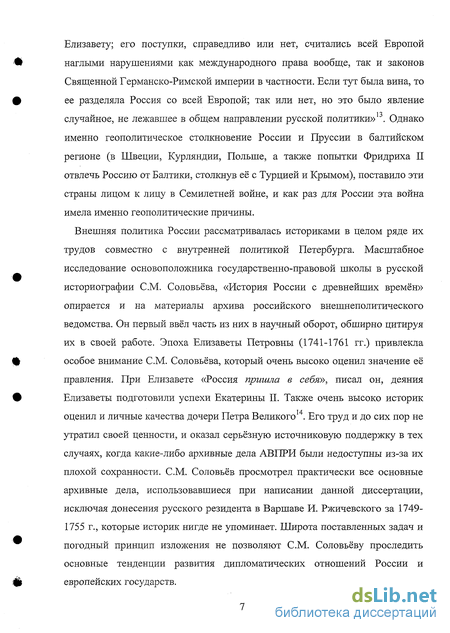 Елизавету; его поступки, справедливо или нет, считались всей Европой наглыми нарушениями как международного права вообще, так и законов Священной Германско-Римской империи в частности. Если тут была вина, то ее разделяла Россия со всей Европой; так или нет, но это было явление случайное, не лежавшее в общем направлении русской политики»$^{13}$. Однако именно геополитическое столкновение России и Пруссии в балтийском регионе (в Швеции, Курляндии, Польше, а также попытки Фридриха II отвлечь Россию от Балтики, столкнув её с Турцией и Крымом), поставило эти страны лицом к лицу в Семилетней войне, и как раз для России эта война имела именно геополитические причины.

Внешняя политика России рассматривалась историками в целом ряде их трудов совместно с внутренней политикой Петербурга. Масштабное исследование основоположника государственно-правовой школы в русской историографии С.М. Соловьёва, «История России с древнейших времён» опирается и на материалы архива российского внешнеполитического ведомства. Он первый ввёл часть из них в научный оборот, обширно цитируя их в своей работе. Эпоха Елизаветы Петровны (1741-1761 гг.) привлекла особое внимание С.М. Соловьёва, который очень высоко оценил значение её правления. При Елизавете «Россия пришла в себя», писал он, деяния Елизаветы подготовили успехи Екатерины II. Также очень высоко историк оценил и личные качества дочери Петра Великого$^{14}$. Его труд и до сих пор не утратил своей ценности, и оказал серьёзную источниковую поддержку в тех случаях, когда какие-либо архивные дела АВПРИ были недоступны из-за их плохой сохранности. С.М. Соловьёв просмотрел практически все основные архивные дела, использовавшиеся при написании данной диссертации, исключая донесения русского резидента в Варшаве И. Ржичевского за 1749-1755 г., которые историк нигде не упоминает. Широта поставленных задач и погодный принцип изложения не позволяют С.М. Соловьёву проследить основные тенденции развития дипломатических отношений России и европейских государств.

7

dsLib.net
библиотека диссертаций